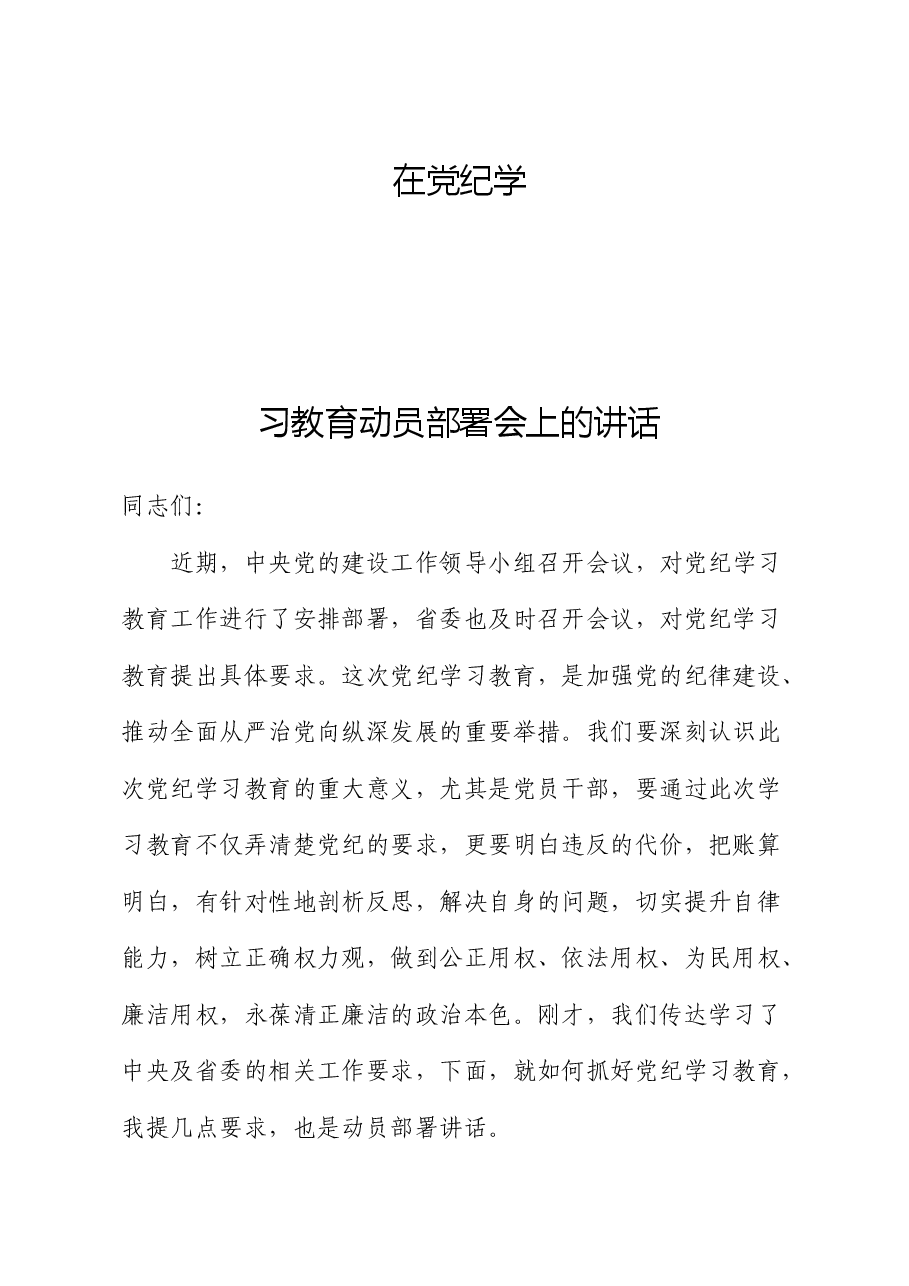 在党纪学

习教育动员部署会上的讲话

同志们:

近期，中央党的建设工作领导小组召开会议，对党纪学习教育工作进行了安排部署，省委也及时召开会议，对党纪学习教育提出具体要求。这次党纪学习教育，是加强党的纪律建设、推动全面从严治党向纵深发展的重要举措。我们要深刻认识此次党纪学习教育的重大意义，尤其是党员干部，要通过此次学习教育不仅弄清楚党纪的要求，更要明白违反的代价，把账算明白，有针对性地剖析反思，解决自身的问题，切实提升自律能力，树立正确权力观，做到公正用权、依法用权、为民用权、廉洁用权，永葆清正廉洁的政治本色。刚才，我们传达学习了中央及省委的相关工作要求，下面，就如何抓好党纪学习教育，我提几点要求，也是动员部署讲话。